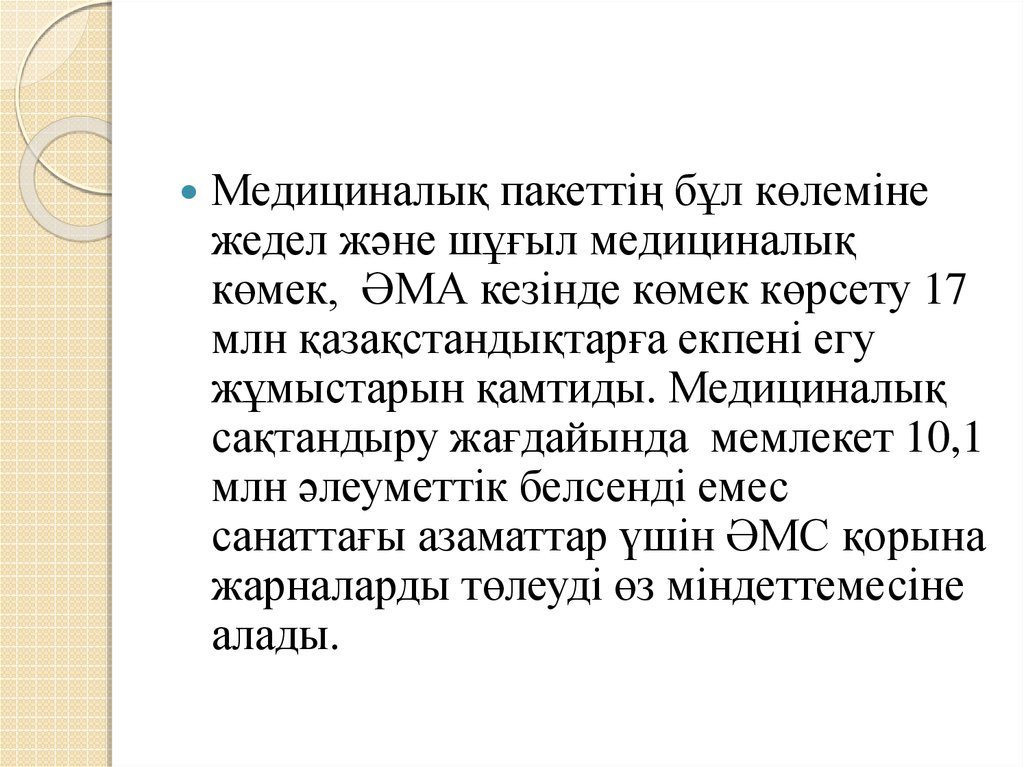 Медициналық пакеттің бұл көлеміне жедел және шұғыл медициналық көмек,  ӘМА кезінде көмек көрсету 17 млн қазақстандықтарға екпені егу жұмыстарын қамтиды. Медициналық сақтандыру жағдайында  мемлекет 10,1 млн әлеуметтік белсенді емес санаттағы азаматтар үшін ӘМС қорына жарналарды төлеуді өз міндеттемесіне алады.